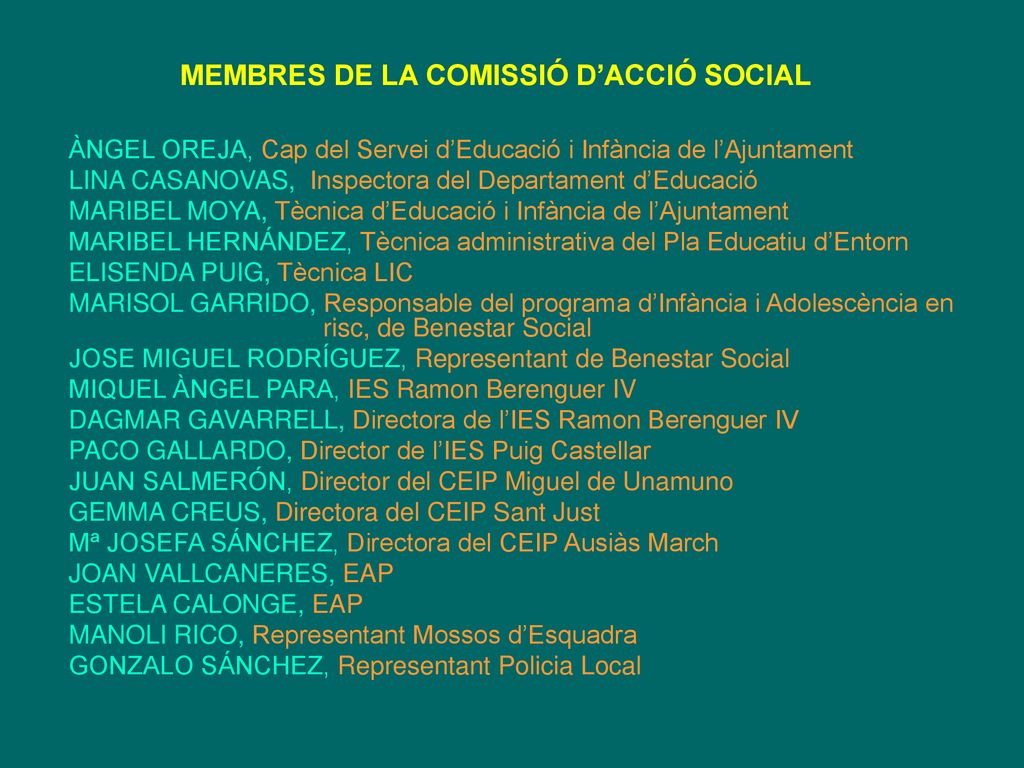 MEMBRES DE LA COMISSIÓ D’ACCIÓ SOCIAL

ÀNGEL OREJA, Cap del Servei d’Educació i Infància de l’Ajuntament
LINA CASANOVAS, Inspectora del Departament d’Educació
MARIBEL MOYA, Tècnica d’Educació i Infància de l’Ajuntament
MARIBEL HERNÁNDEZ, Tècnica administrativa del Pla Educatiu d’Entorn
ELISENDA PUIG, Tècnica LIC
MARISOL GARRIDO, Responsable del programa d’Infància i Adolescència en risc, de Benestar Social
JOSE MIGUEL RODRÍGUEZ, Representant de Benestar Social
MIQUEL ÀNGEL PARA, IES Ramon Berenguer IV
DAGMAR GAVARRELL, Directora de l’IES Ramon Berenguer IV
PACO GALLARDO, Director de l’IES Puig Castellar
JUAN SALMERÓN, Director del CEIP Miguel de Unamuno
GEMMA CREUS, Directora del CEIP Sant Just
Mª JOSEFA SÁNCHEZ, Directora del CEIP Ausiàs March
JOAN VALLCANERES, EAP
ESTELA CALONGE, EAP
MANOLI RICO, Representant Mossos d’Esquadra
GONZALO SÁNCHEZ, Representant Policia Local